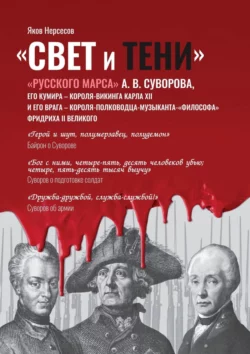 Яков Нерсесов

«СВЕТ и ТЕНИ»

«РУССКОГО МАРСА» А. В. СУВОРОВА, ЕГО КУМИРА – КОРОЛЯ-ВИКИНГА КАРЛА XII И ЕГО ВРАГА – КОРОЛЯ-ПОЛКОВОДЦА-МУЗЫКАНТА-«ФИЛОСОФА» ФРИДРИХА II ВЕЛИКОГО

«Герой и шут, полумерзавец, полудемон»
Байрон о Суворове

«Бог с ними, четыре-пять, десять человеков убью; четыре, пять-десять тысяч выучу»
Суворов о подготовке солдат

«Дружба-дружбой, служба-службой!»
Суворов об армии